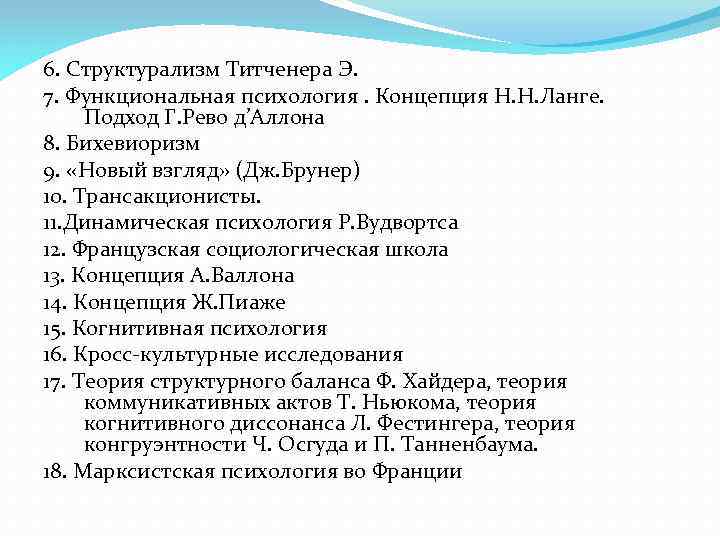 6. Структурализм Титченера Э.

7. Функциональная психология . Концепция Н.Н.Ланге. Подход Г.Рево д’Аллона

8. Бихевиоризм

9. «Новый взгляд» (Дж.Брунер)

10. Трансакционисты.

11.Динамическая психология Р.Вудвортса

12. Французская социологическая школа

13. Концепция А.Валлона

14. Концепция Ж.Пиаже

15. Когнитивная психология

16. Кросс-культурные исследования

17. Теория структурного баланса Ф. Хайдера, теория коммуникативных актов Т. Ньюкома, теория когнитивного диссонанса Л. Фестингера, теория конгруэнтности Ч. Осгуда и П. Танненбаума.

18. Марксистская психология во Франции